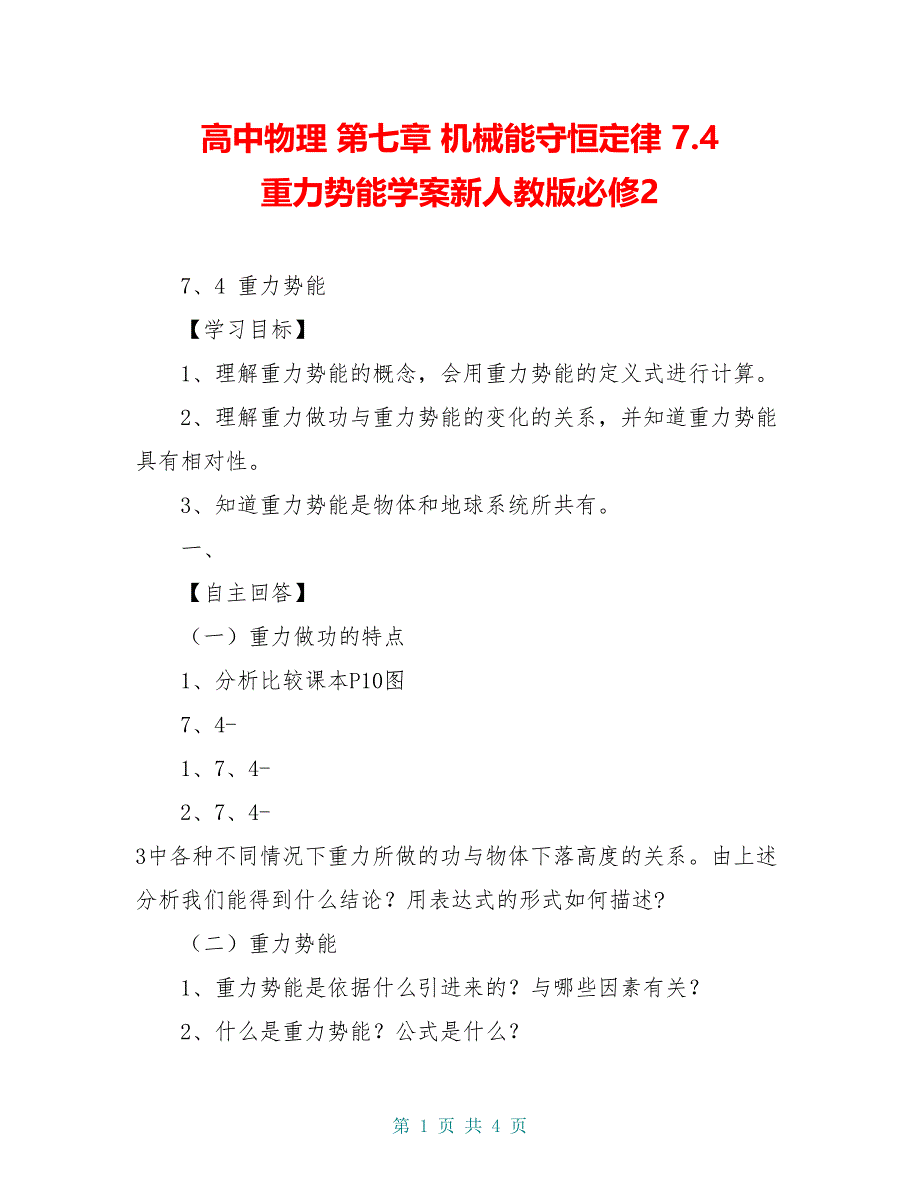 高中物理 第七章 机械能守恒定律 7.4 重力势能学案新人教版必修2

7、4 重力势能

【学习目标】

1、理解重力势能的概念，会用重力势能的定义式进行计算。

2、理解重力做功与重力势能的变化的关系，并知道重力势能具有相对性。

3、知道重力势能是物体和地球系统所共有。

一、

【自主回答】

（一）重力做功的特点

1、分析比较课本P10图

7、4-

1、7、4-

2、7、4-

3中各种不同情况下重力所做的功与物体下落高度的关系。由上述分析我们能得到什么结论？用表达式的形式如何描述？

（二）重力势能

1、重力势能是依据什么引进来的？与哪些因素有关？

2、什么是重力势能？公式是什么？

第 1 页 共 4 页